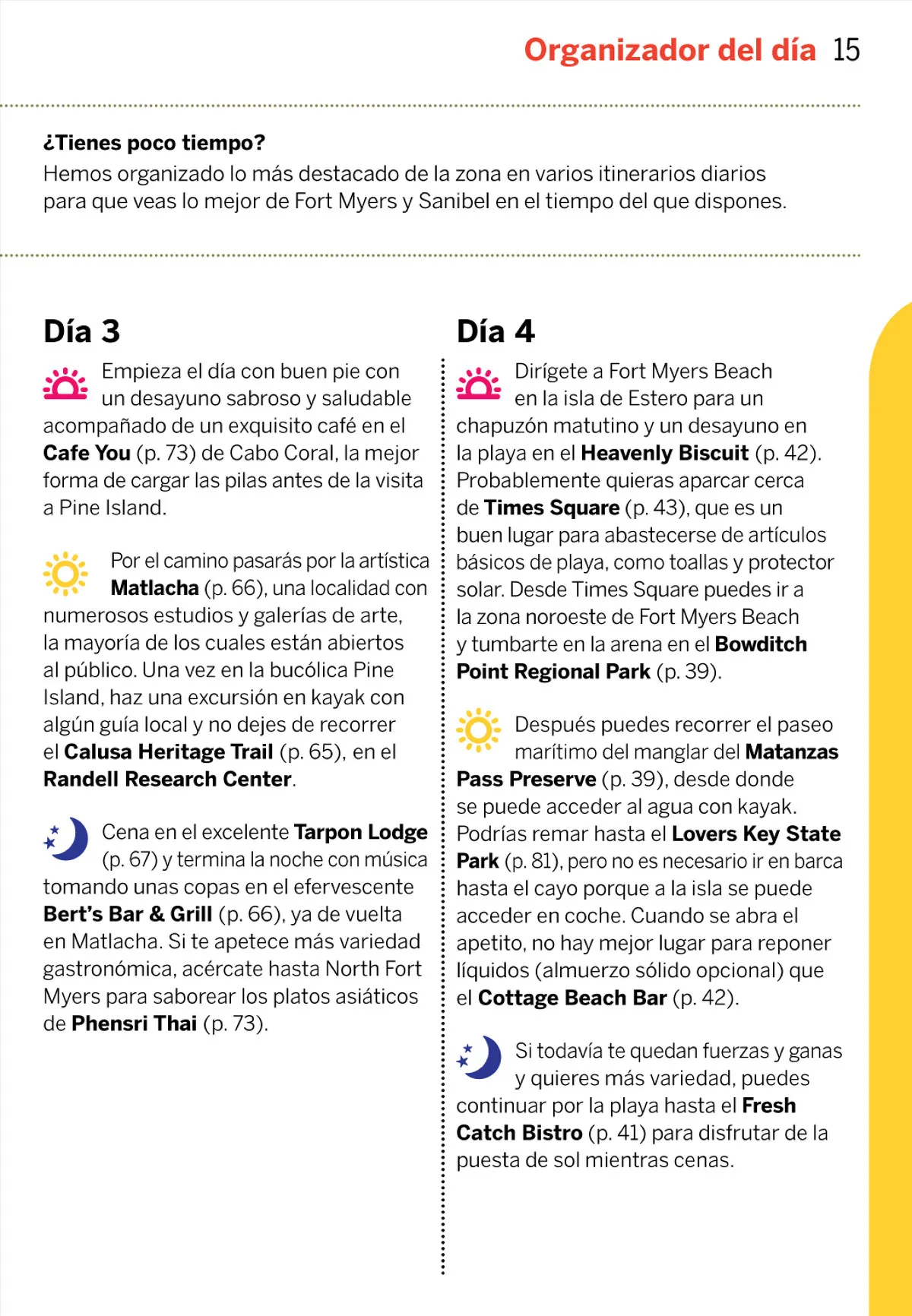 Organizador del día 15

¿Tienes poco tiempo?
Hemos organizado lo más destacado de la zona en varios itinerarios diarios para que veas lo mejor de Fort Myers y Sanibel en el tiempo del que dispones.

Día 3

Empieza el día con buen pie con un desayuno sabroso y saludable acompañado de un exquisito café en el Cafe You (p. 73) de Cabo Coral, la mejor forma de cargar las pilas antes de la visita a Pine Island.

Por el camino pasarás por la artística Matlacha (p. 66), una localidad con numerosos estudios y galerías de arte, la mayoría de los cuales están abiertos al público. Una vez en la bucólica Pine Island, haz una excursión en kayak con algún guía local y no dejes de recorrer el Calusa Heritage Trail (p. 65), en el Randell Research Center.

Cena en el excelente Tarpon Lodge (p. 67) y termina la noche con música tomando unas copas en el efervescente Bert's Bar & Grill (p. 66), ya de vuelta en Matlacha. Si te apetece más variedad gastronómica, acércate hasta North Fort Myers para saborear los platos asiáticos de Phensri Thai (p. 73).

Día 4

Dirígete a Fort Myers Beach en la isla de Estero para un chapuzón matutino y un desayuno en la playa en el Heavenly Biscuit (p. 42). Probablemente quieras aparcar cerca de Times Square (p. 43), que es un buen lugar para abastecerse de artículos básicos de playa, como toallas y protector solar. Desde Times Square puedes ir a la zona noroeste de Fort Myers Beach y tumbarte en la arena en el Bowditch Point Regional Park (p. 39).

Después puedes recorrer el paseo marítimo del manglar del Matanzas Pass Preserve (p. 39), desde donde se puede acceder al agua con kayak. Podrías remar hasta el Lovers Key State Park (p. 81), pero no es necesario ir en barca hasta el cayo porque a la isla se puede acceder en coche. Cuando se abra el apetito, no hay mejor lugar para reponer líquidos (almuerzo sólido opcional) que el Cottage Beach Bar (p. 42).

Si todavía te quedan fuerzas y ganas y quieres más variedad, puedes continuar por la playa hasta el Fresh Catch Bistro (p. 41) para disfrutar de la puesta de sol mientras cenas.